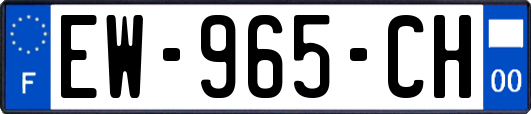 F
EW-965-CH
00